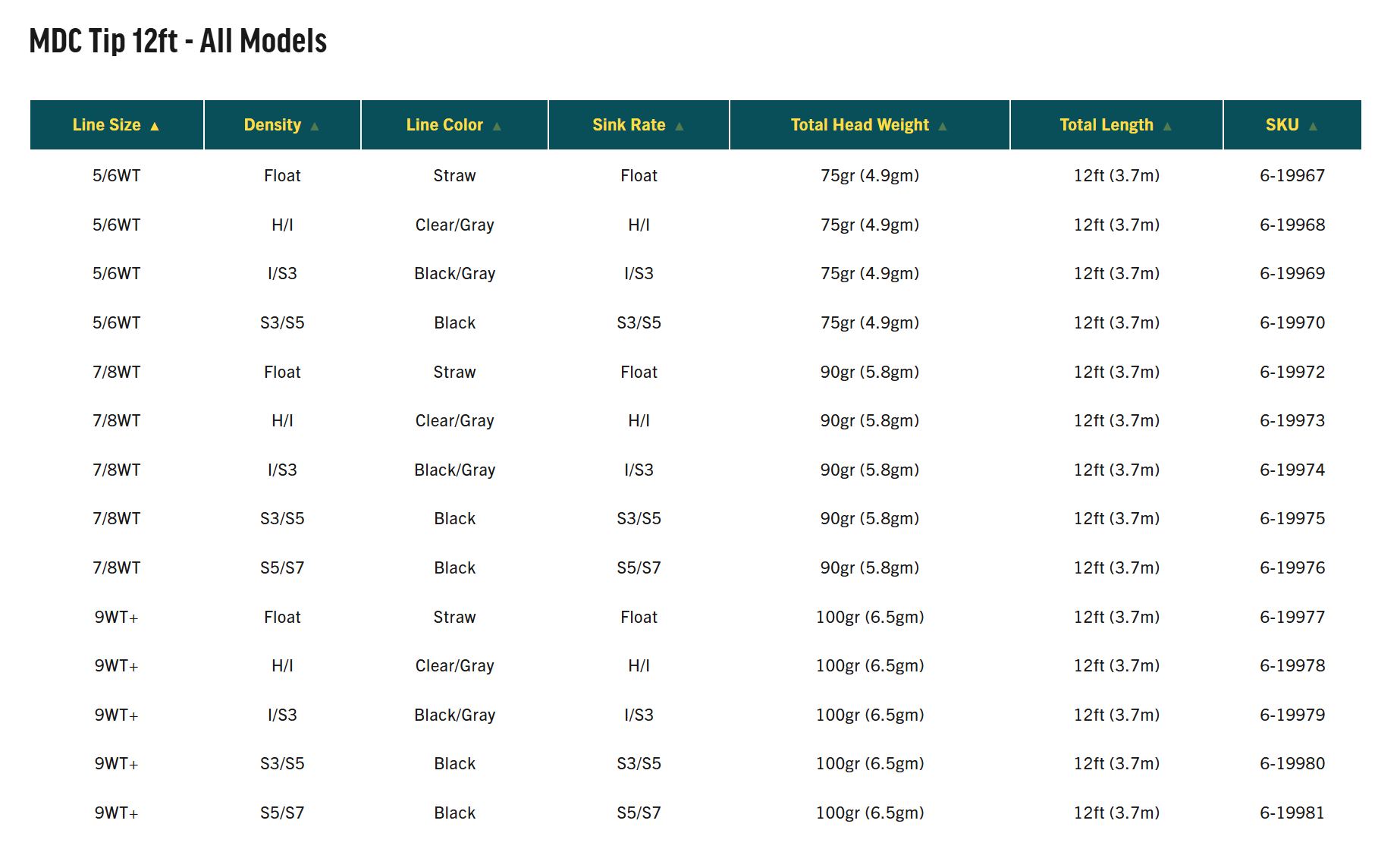 MDC Tip 12ft - All Models

| Line Size ▲ | Density ▲ | Line Color ▲ | Sink Rate ▲ | Total Head Weight ▲ | Total Length ▲ | SKU ▲ |
|---|---|---|---|---|---|---|
| 5/6WT | Float | Straw | Float | 75gr (4.9gm) | 12ft (3.7m) | 6-19967 |
| 5/6WT | H/I | Clear/Gray | H/I | 75gr (4.9gm) | 12ft (3.7m) | 6-19968 |
| 5/6WT | I/S3 | Black/Gray | I/S3 | 75gr (4.9gm) | 12ft (3.7m) | 6-19969 |
| 5/6WT | S3/S5 | Black | S3/S5 | 75gr (4.9gm) | 12ft (3.7m) | 6-19970 |
| 7/8WT | Float | Straw | Float | 90gr (5.8gm) | 12ft (3.7m) | 6-19972 |
| 7/8WT | H/I | Clear/Gray | H/I | 90gr (5.8gm) | 12ft (3.7m) | 6-19973 |
| 7/8WT | I/S3 | Black/Gray | I/S3 | 90gr (5.8gm) | 12ft (3.7m) | 6-19974 |
| 7/8WT | S3/S5 | Black | S3/S5 | 90gr (5.8gm) | 12ft (3.7m) | 6-19975 |
| 7/8WT | S5/S7 | Black | S5/S7 | 90gr (5.8gm) | 12ft (3.7m) | 6-19976 |
| 9WT+ | Float | Straw | Float | 100gr (6.5gm) | 12ft (3.7m) | 6-19977 |
| 9WT+ | H/I | Clear/Gray | H/I | 100gr (6.5gm) | 12ft (3.7m) | 6-19978 |
| 9WT+ | I/S3 | Black/Gray | I/S3 | 100gr (6.5gm) | 12ft (3.7m) | 6-19979 |
| 9WT+ | S3/S5 | Black | S3/S5 | 100gr (6.5gm) | 12ft (3.7m) | 6-19980 |
| 9WT+ | S5/S7 | Black | S5/S7 | 100gr (6.5gm) | 12ft (3.7m) | 6-19981 |